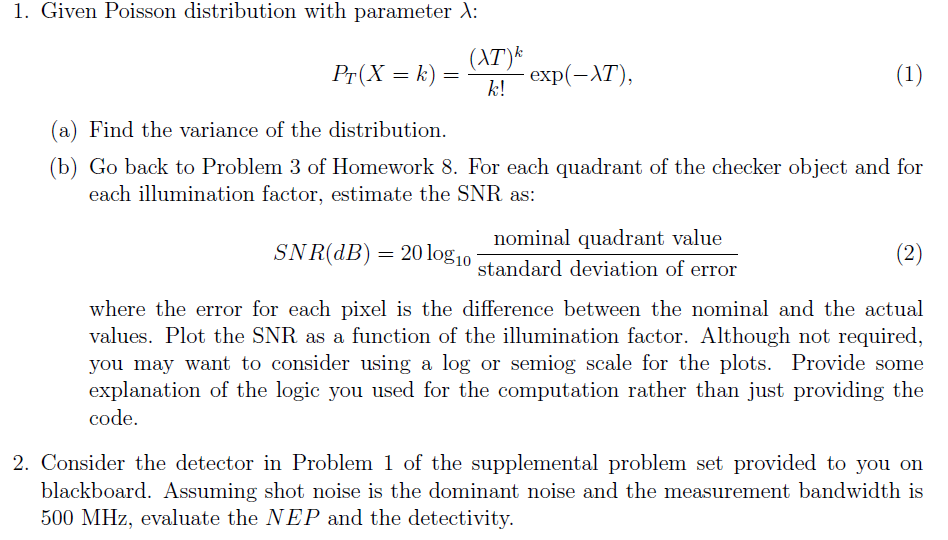 1. Given Poisson distribution with parameter $\lambda$:

$$P_T(X = k) = \frac{(\lambda T)^k}{k!} \exp(-\lambda T), \quad (1)$$

(a) Find the variance of the distribution.

(b) Go back to Problem 3 of Homework 8. For each quadrant of the checker object and for each illumination factor, estimate the SNR as:

$$SNR(dB) = 20 \log_{10} \frac{\text{nominal quadrant value}}{\text{standard deviation of error}} \quad (2)$$

where the error for each pixel is the difference between the nominal and the actual values. Plot the SNR as a function of the illumination factor. Although not required, you may want to consider using a log or semiog scale for the plots. Provide some explanation of the logic you used for the computation rather than just providing the code.

2. Consider the detector in Problem 1 of the supplemental problem set provided to you on blackboard. Assuming shot noise is the dominant noise and the measurement bandwidth is 500 MHz, evaluate the $NEP$ and the detectivity.